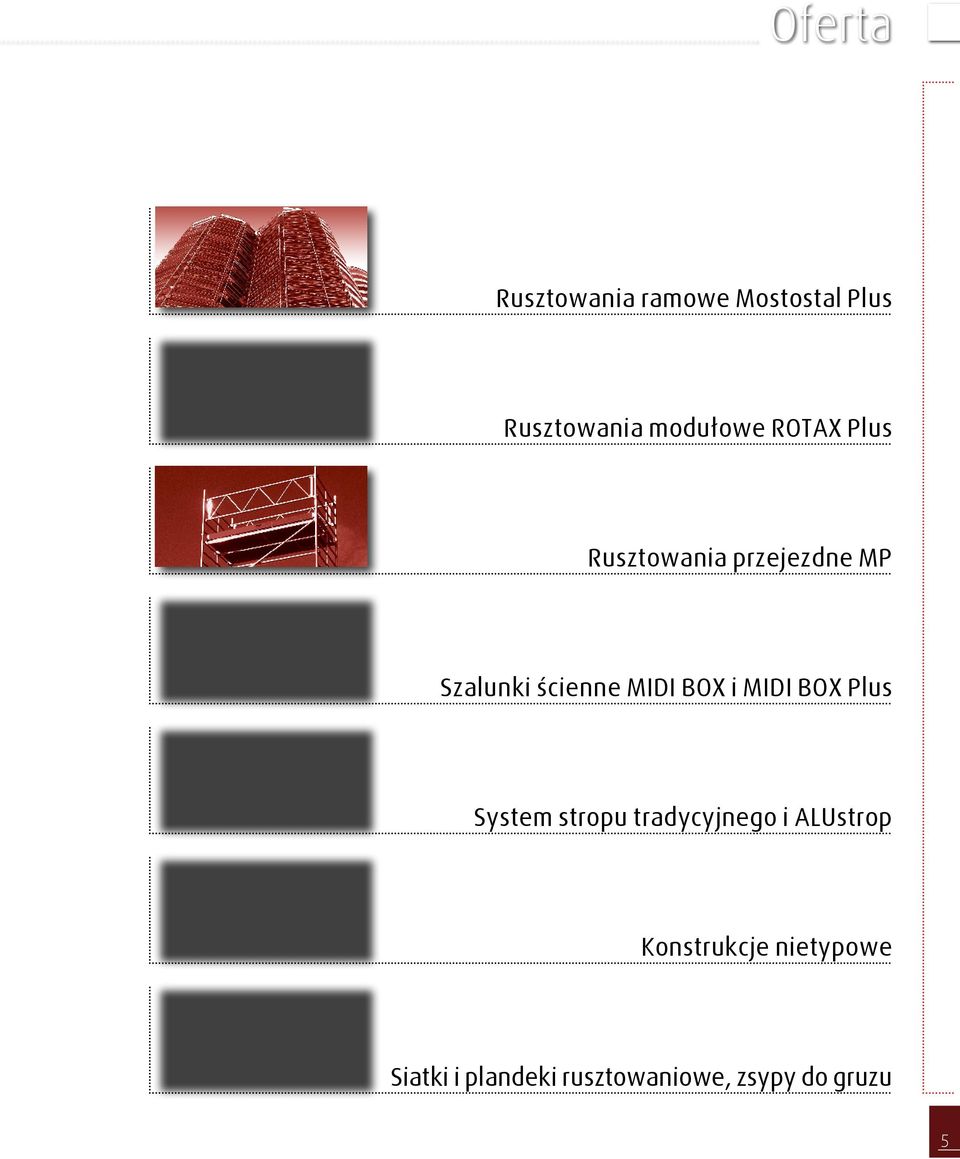 Oferta

Rusztowania ramowe Mostostal Plus

Rusztowania modułowe ROTAX Plus

Rusztowania przejezdne MP

Szalunki ścienne MIDI BOX i MIDI BOX Plus

System stropu tradycyjnego i ALUstrop

Konstrukcje nietypowe

Siatki i plandeki rusztowaniowe, zsypy do gruzu

5